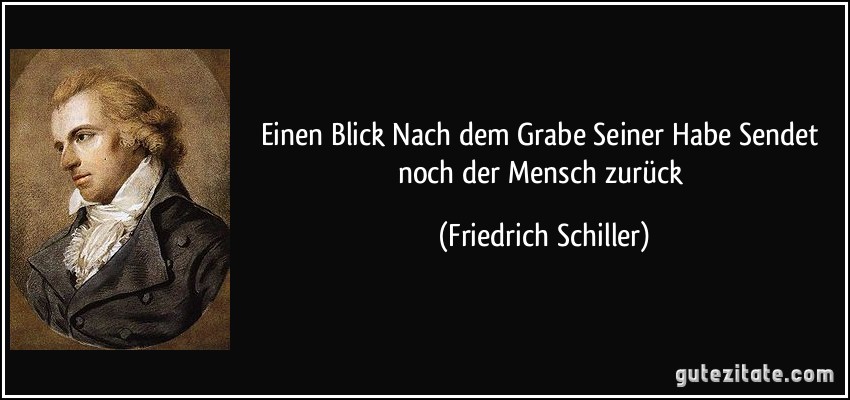 Einen Blick Nach dem Grabe Seiner Habe Sendet noch der Mensch zurück

(Friedrich Schiller)

gutezitate.com